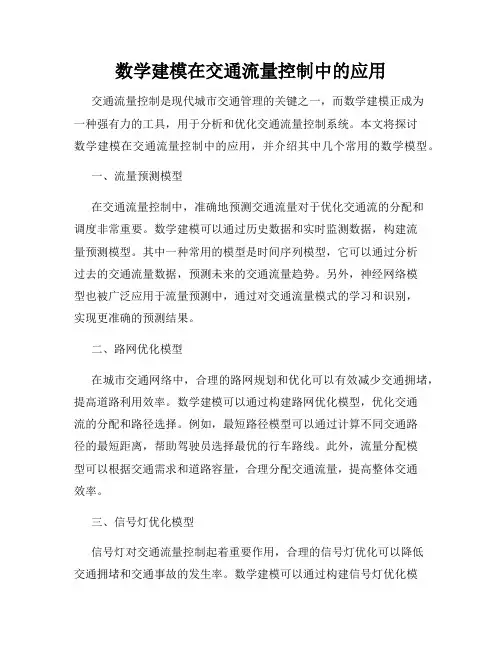 数学建模在交通流量控制中的应用

交通流量控制是现代城市交通管理的关键之一，而数学建模正成为一种强有力的工具，用于分析和优化交通流量控制系统。本文将探讨数学建模在交通流量控制中的应用，并介绍其中几个常用的数学模型。

一、流量预测模型

在交通流量控制中，准确地预测交通流量对于优化交通流的分配和调度非常重要。数学建模可以通过历史数据和实时监测数据，构建流量预测模型。其中一种常用的模型是时间序列模型，它可以通过分析过去的交通流量数据，预测未来的交通流量趋势。另外，神经网络模型也被广泛应用于流量预测中，通过对交通流量模式的学习和识别，实现更准确的预测结果。

二、路网优化模型

在城市交通网络中，合理的路网规划和优化可以有效减少交通拥堵，提高道路利用效率。数学建模可以通过构建路网优化模型，优化交通流的分配和路径选择。例如，最短路径模型可以通过计算不同交通路径的最短距离，帮助驾驶员选择最优的行车路线。此外，流量分配模型可以根据交通需求和道路容量，合理分配交通流量，提高整体交通效率。

三、信号灯优化模型

信号灯对交通流量控制起着重要作用，合理的信号灯优化可以降低交通拥堵和交通事故的发生率。数学建模可以通过构建信号灯优化模